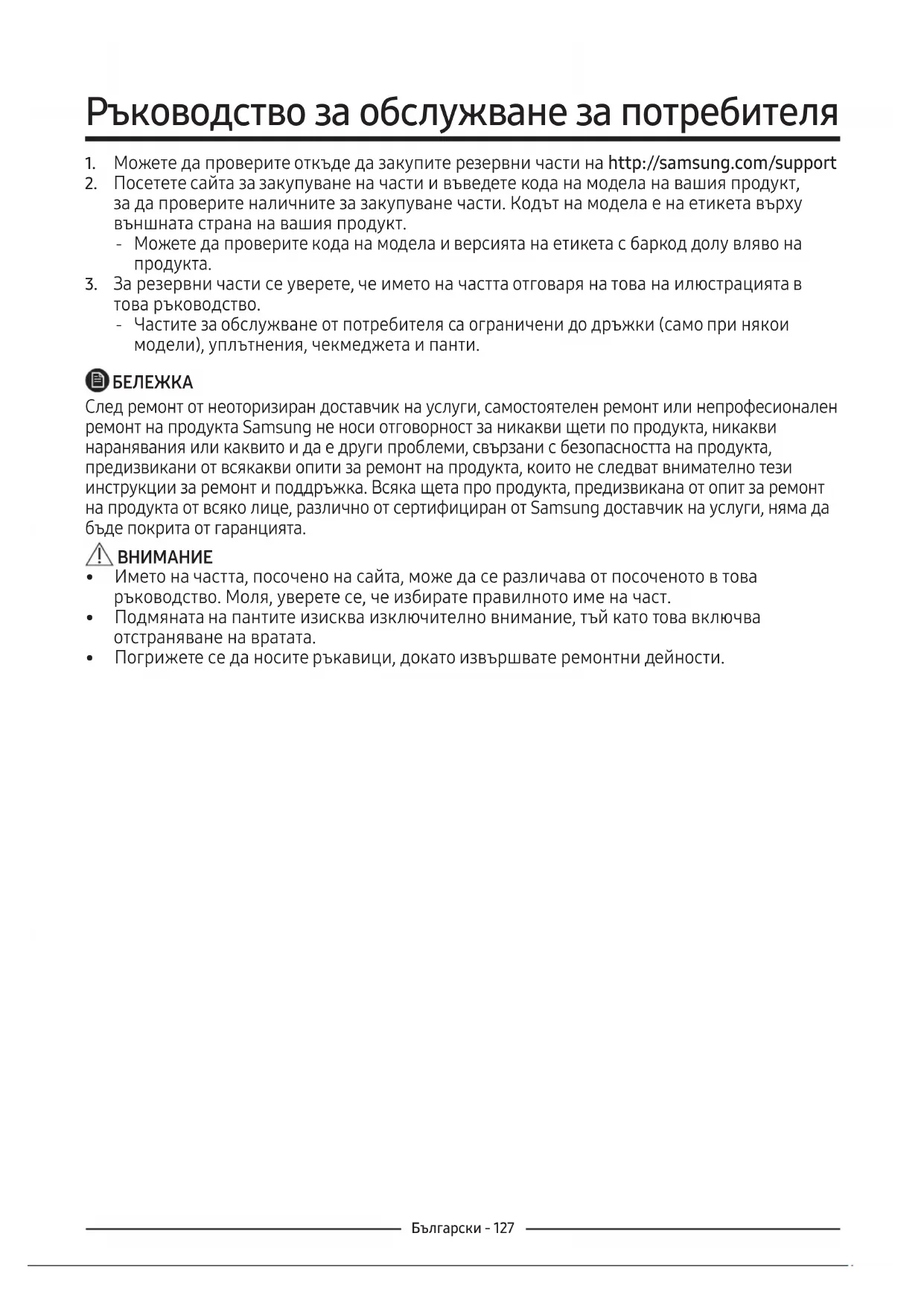 Ръководство за обслужване за потребителя

1. Можете да проверите откъде да закупите резервни части на http://samsung.com/support
2. Посетете сайта за закупуване на части и въведете кода на модела на вашия продукт, за да проверите наличните за закупуване части. Кодът на модела е на етикета върху външната страна на вашия продукт.
- Можете да проверите кода на модела и версията на етикета с баркод долу вляво на продукта.
3. За резервни части се уверете, че името на частта отговаря на това на илюстрацията в това ръководство.
- Частите за обслужване от потребителя са ограничени до дръжки (само при някои модели), уплътнения, чекмеджета и панти.

БЕЛЕЖКА

След ремонт от неоторизиран доставчик на услуги, самостоятелен ремонт или непрофесионален ремонт на продукта Samsung не носи отговорност за никакви щети по продукта, никакви наранявания или каквито и да е други проблеми, свързани с безопасността на продукта, предизвикани от всякакви опити за ремонт на продукта, които не следват внимателно тези инструкции за ремонт и поддръжка. Всяка щета про продукта, предизвикана от опит за ремонт на продукта от всяко лице, различно от сертифициран от Samsung доставчик на услуги, няма да бъде покрита от гаранцията.

ВНИМАНИЕ

• Името на частта, посочено на сайта, може да се различава от посоченото в това ръководство. Моля, уверете се, че избирате правилното име на част.
• Подмяната на пантите изисква изключително внимание, тъй като това включва отстраняване на вратата.
• Погрижете се да носите ръкавици, докато извършвате ремонтни дейности.

Български - 127